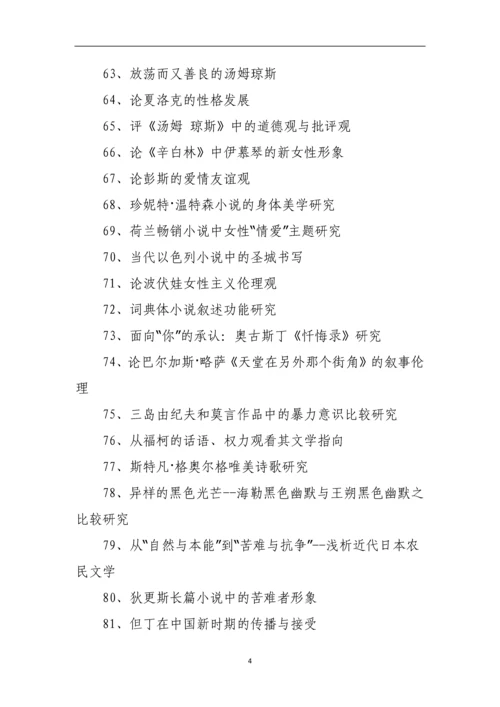 63、放荡而又善良的汤姆琼斯

64、论夏洛克的性格发展

65、评《汤姆 琼斯》中的道德观与批评观

66、论《辛白林》中伊慕琴的新女性形象

67、论彭斯的爱情友谊观

68、珍妮特·温特森小说的身体美学研究

69、荷兰畅销小说中女性“情爱”主题研究

70、当代以色列小说中的圣城书写

71、论波伏娃女性主义伦理观

72、词典体小说叙述功能研究

73、面向“你”的承认：奥古斯丁《忏悔录》研究

74、论巴尔加斯·略萨《天堂在另外那个街角》的叙事伦理

75、三岛由纪夫和莫言作品中的暴力意识比较研究

76、从福柯的话语、权力观看其文学指向

77、斯特凡·格奥尔格唯美诗歌研究

78、异样的黑色光芒--海勒黑色幽默与王朔黑色幽默之比较研究

79、从“自然与本能”到“苦难与抗争”--浅析近代日本农民文学

80、狄更斯长篇小说中的苦难者形象

81、但丁在中国新时期的传播与接受

4